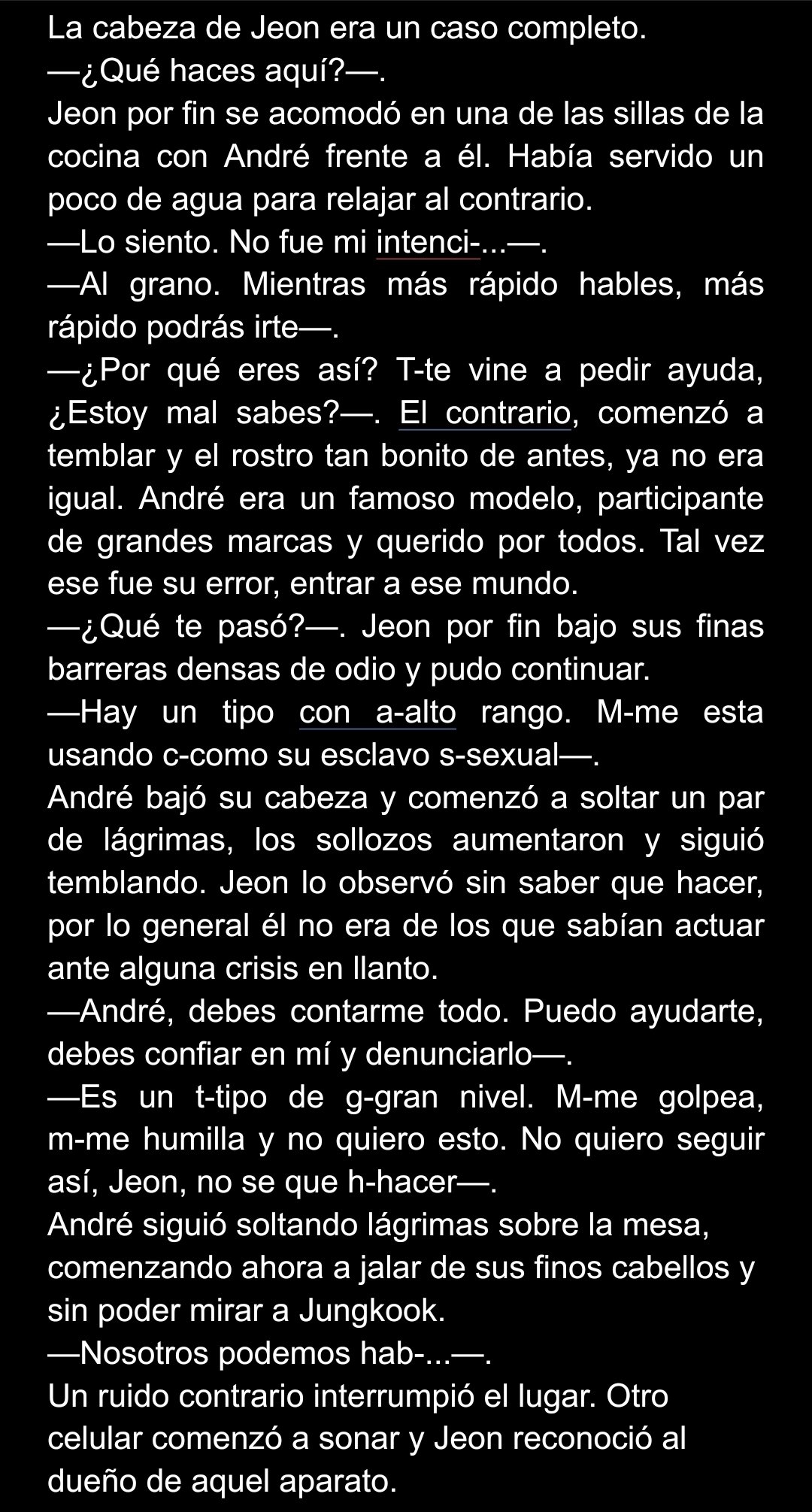 La cabeza de Jeon era un caso completo.
—¿Qué haces aquí?—.
Jeon por fin se acomodó en una de las sillas de la cocina con André frente a él. Había servido un poco de agua para relajar al contrario.
—Lo siento. No fue mi intenci-...—.
—Al grano. Mientras más rápido hables, más rápido podrás irte—.
—¿Por qué eres así? T-te vine a pedir ayuda, ¿Estoy mal sabes?—. El contrario, comenzó a temblar y el rostro tan bonito de antes, ya no era igual. André era un famoso modelo, participante de grandes marcas y querido por todos. Tal vez ese fue su error, entrar a ese mundo.
—¿Qué te pasó?—. Jeon por fin bajo sus finas barreras densas de odio y pudo continuar.
—Hay un tipo con a-alto rango. M-me esta usando c-como su esclavo s-sexual—.
André bajó su cabeza y comenzó a soltar un par de lágrimas, los sollozos aumentaron y siguió temblando. Jeon lo observó sin saber que hacer, por lo general él no era de los que sabían actuar ante alguna crisis en llanto.
—André, debes contarme todo. Puedo ayudarte, debes confiar en mí y denunciarlo—.
—Es un t-tipo de g-gran nivel. M-me golpea, m-me humilla y no quiero esto. No quiero seguir así, Jeon, no se que h-hacer—.
André siguió soltando lágrimas sobre la mesa, comenzando ahora a jalar de sus finos cabellos y sin poder mirar a Jungkook.
—Nosotros podemos hab-...—.
Un ruido contrario interrumpió el lugar. Otro celular comenzó a sonar y Jeon reconoció al dueño de aquel aparato.